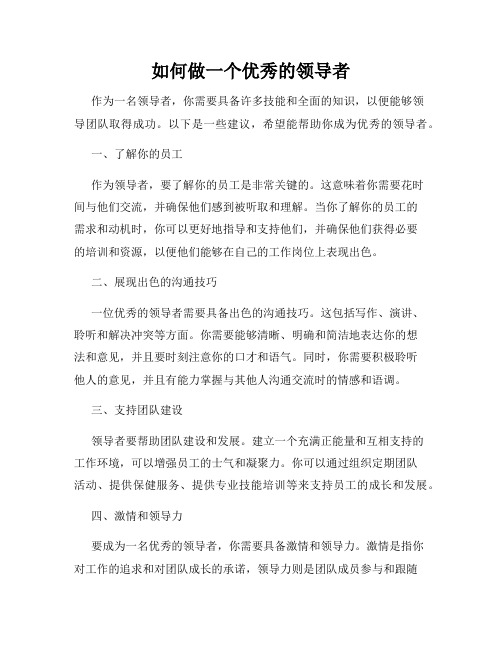 如何做一个优秀的领导者

作为一名领导者，你需要具备许多技能和全面的知识，以便能够领导团队取得成功。以下是一些建议，希望能帮助你成为优秀的领导者。

一、了解你的员工

作为领导者，要了解你的员工是非常关键的。这意味着你需要花时间与他们交流，并确保他们感到被听取和理解。当你了解你的员工的需求和动机时，你可以更好地指导和支持他们，并确保他们获得必要的培训和资源，以便他们能够在自己的工作岗位上表现出色。

二、展现出色的沟通技巧

一位优秀的领导者需要具备出色的沟通技巧。这包括写作、演讲、聆听和解决冲突等方面。你需要能够清晰、明确和简洁地表达你的想法和意见，并且要时刻注意你的口才和语气。同时，你需要积极聆听他人的意见，并且有能力掌握与其他人沟通交流时的情感和语调。

三、支持团队建设

领导者要帮助团队建设和发展。建立一个充满正能量和互相支持的工作环境，可以增强员工的士气和凝聚力。你可以通过组织定期团队活动、提供保健服务、提供专业技能培训等来支持员工的成长和发展。

四、激情和领导力

要成为一名优秀的领导者，你需要具备激情和领导力。激情是指你对工作的追求和对团队成长的承诺，领导力则是团队成员参与和跟随